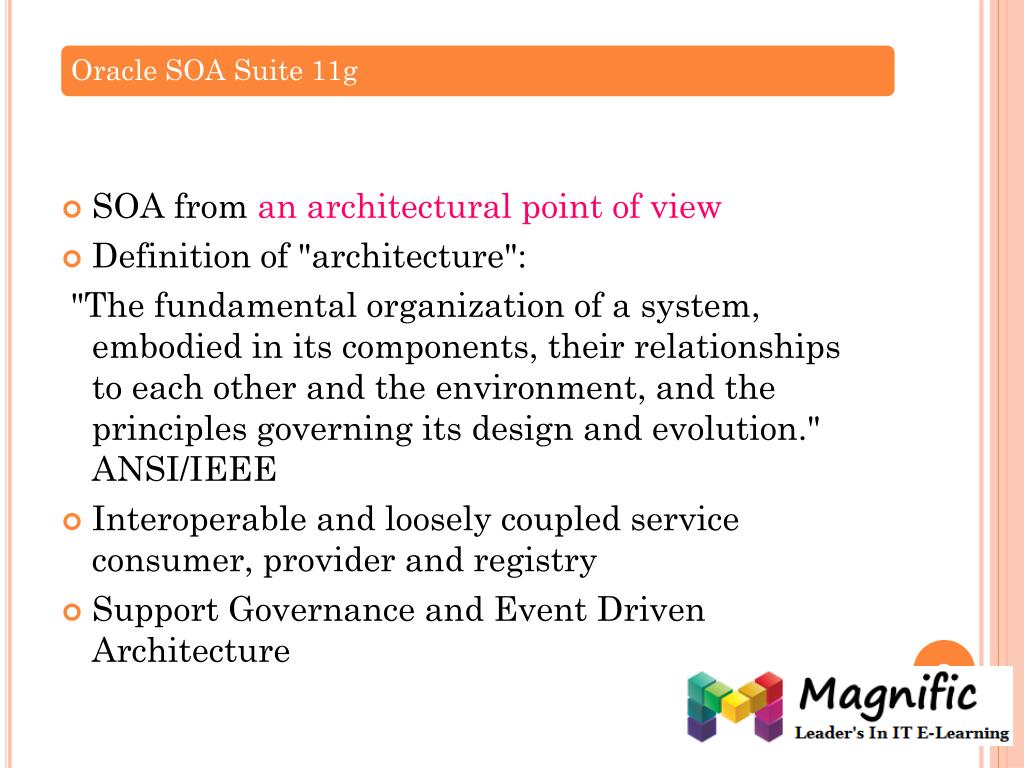 Oracle SOA Suite 11g

SOA from an architectural point of view

Definition of "architecture":

"The fundamental organization of a system, embodied in its components, their relationships to each other and the environment, and the principles governing its design and evolution." ANSI/IEEE

Interoperable and loosely coupled service consumer, provider and registry

Support Governance and Event Driven Architecture

Magnific
Leader's In IT E-Learning